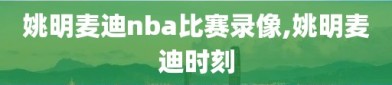 姚明麦迪nba比赛录像,姚明麦迪时刻